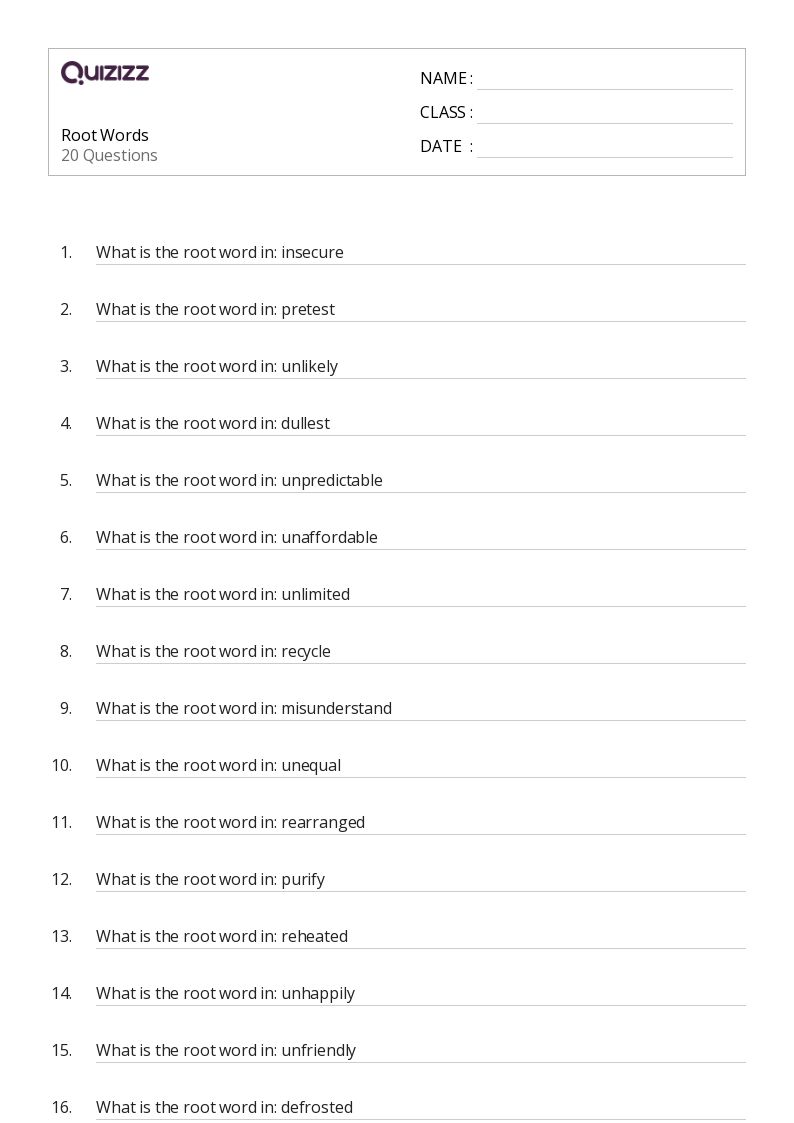 QUIZIZZ

Root Words
20 Questions

NAME : ____
CLASS : ____
DATE : ____

1. What is the root word in: insecure

2. What is the root word in: pretest

3. What is the root word in: unlikely

4. What is the root word in: dullest

5. What is the root word in: unpredictable

6. What is the root word in: unaffordable

7. What is the root word in: unlimited

8. What is the root word in: recycle

9. What is the root word in: misunderstand

10. What is the root word in: unequal

11. What is the root word in: rearranged

12. What is the root word in: purify

13. What is the root word in: reheated

14. What is the root word in: unhappily

15. What is the root word in: unfriendly

16. What is the root word in: defrosted